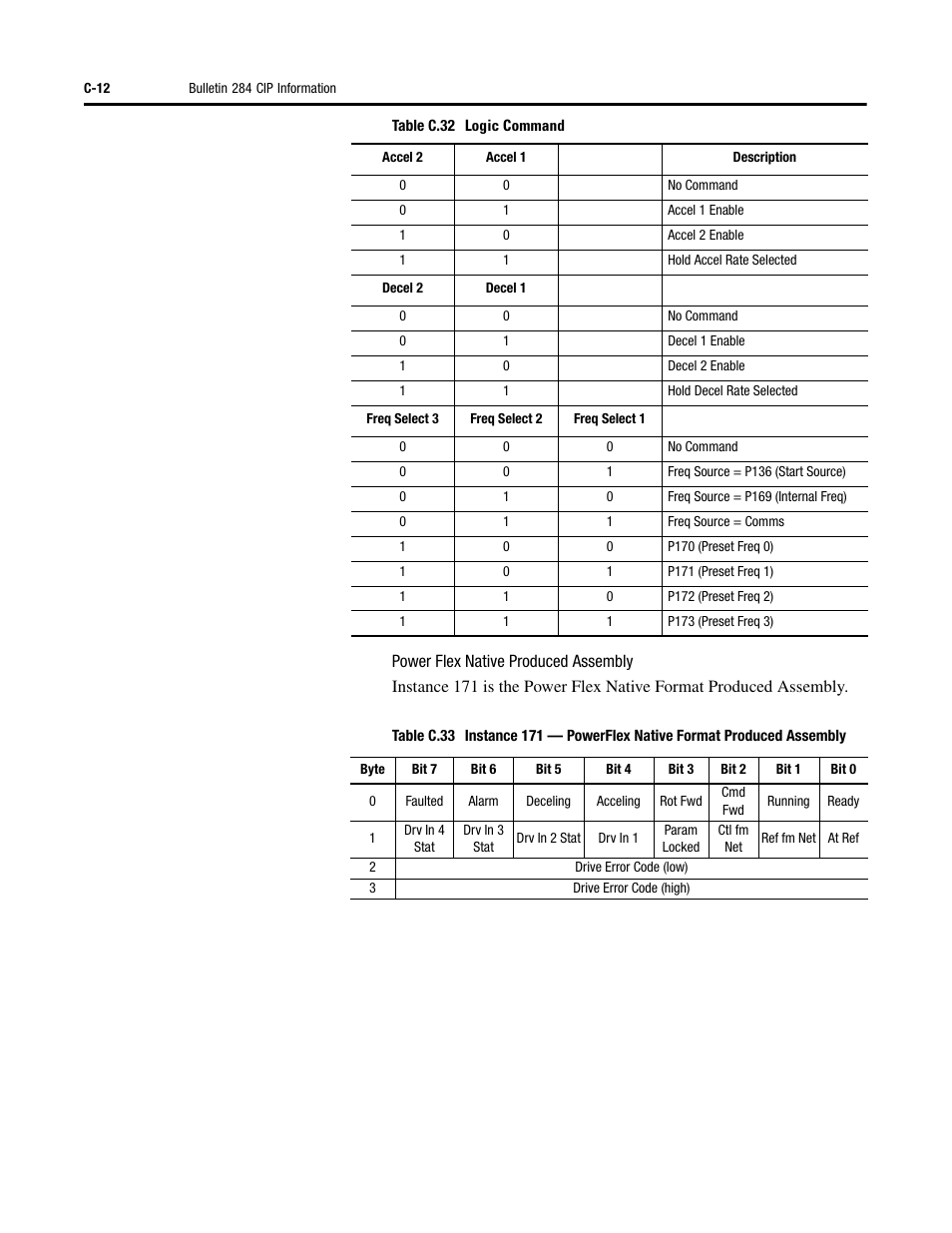 C-12 Bulletin 284 CIP Information

Table C.32 Logic Command

| Accel 2 | Accel 1 | | Description |
|---|---|---|---|
| 0 | 0 | | No Command |
| 0 | 1 | | Accel 1 Enable |
| 1 | 0 | | Accel 2 Enable |
| 1 | 1 | | Hold Accel Rate Selected |
| Decel 2 | Decel 1 | | |
| 0 | 0 | | No Command |
| 0 | 1 | | Decel 1 Enable |
| 1 | 0 | | Decel 2 Enable |
| 1 | 1 | | Hold Decel Rate Selected |
| Freq Select 3 | Freq Select 2 | Freq Select 1 | |
| 0 | 0 | 0 | No Command |
| 0 | 0 | 1 | Freq Source = P136 (Start Source) |
| 0 | 1 | 0 | Freq Source = P169 (Internal Freq) |
| 0 | 1 | 1 | Freq Source = Comms |
| 1 | 0 | 0 | P170 (Preset Freq 0) |
| 1 | 0 | 1 | P171 (Preset Freq 1) |
| 1 | 1 | 0 | P172 (Preset Freq 2) |
| 1 | 1 | 1 | P173 (Preset Freq 3) |

Power Flex Native Produced Assembly

Instance 171 is the Power Flex Native Format Produced Assembly.

Table C.33 Instance 171 — PowerFlex Native Format Produced Assembly

| Byte | Bit 7 | Bit 6 | Bit 5 | Bit 4 | Bit 3 | Bit 2 | Bit 1 | Bit 0 |
|---|---|---|---|---|---|---|---|---|
| 0 | Faulted | Alarm | Deceling | Acceling | Rot Fwd | Cmd Fwd | Running | Ready |
| 1 | Drv In 4 Stat | Drv In 3 Stat | Drv In 2 Stat | Drv In 1 | Param Locked | Ctl fm Net | Ref fm Net | At Ref |
| 2 | Drive Error Code (low) | | | | | | | |
| 3 | Drive Error Code (high) | | | | | | | |